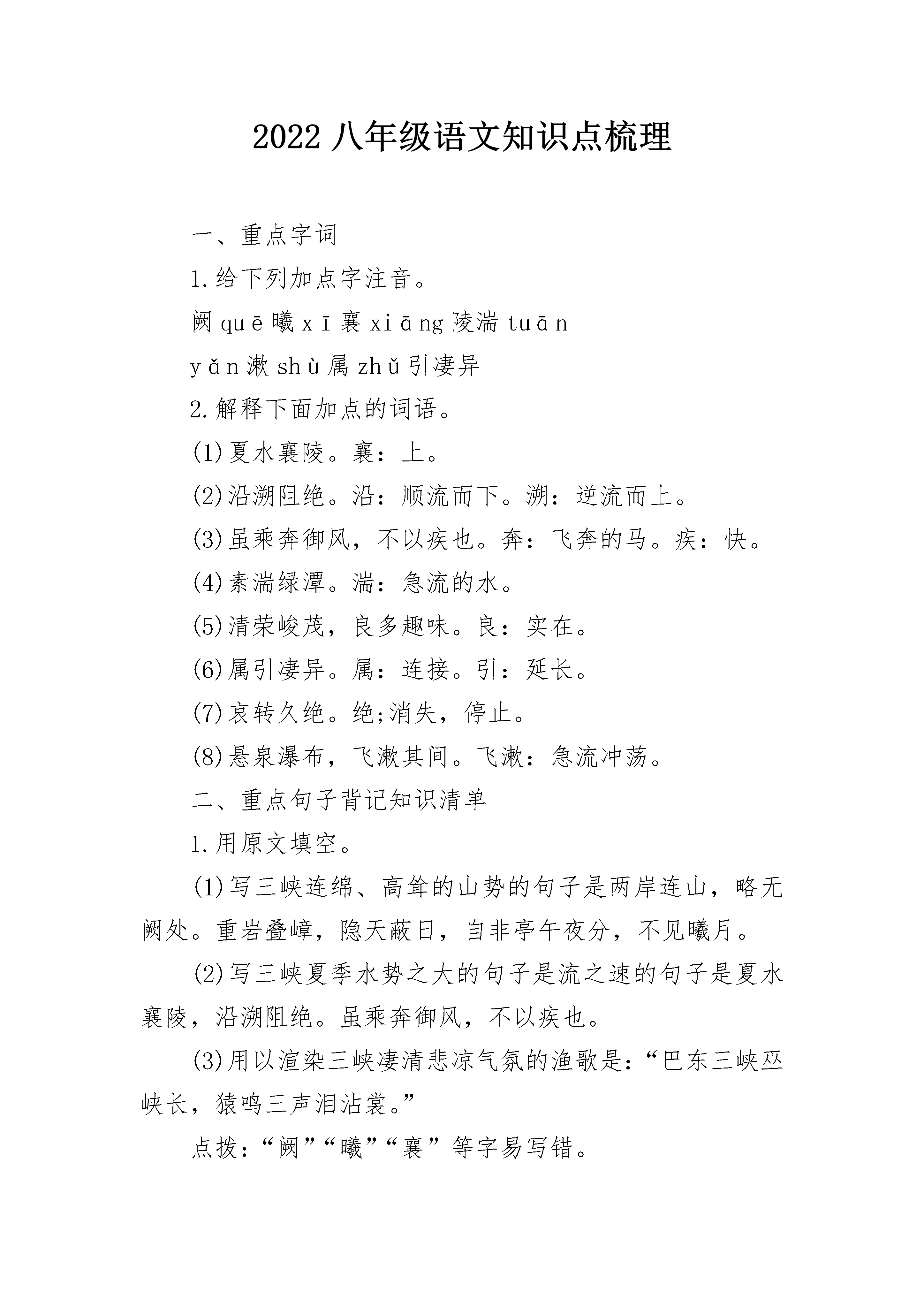 2022 八年级语文知识点梳理

一、重点字词

1.给下列加点字注音。

阙 quē 曦 xī 襄 xiāng 陵湍 tuān

yǎn 漱 shù 属 zhǔ 引凄异

2.解释下面加点的词语。

(1)夏水襄陵。襄：上。

(2)沿溯阻绝。沿：顺流而下。溯：逆流而上。

(3)虽乘奔御风，不以疾也。奔：飞奔的马。疾：快。

(4)素湍绿潭。湍：急流的水。

(5)清荣峻茂，良多趣味。良：实在。

(6)属引凄异。属：连接。引：延长。

(7)哀转久绝。绝;消失，停止。

(8)悬泉瀑布，飞漱其间。飞漱：急流冲荡。

二、重点句子背记知识清单

1.用原文填空。

(1)写三峡连绵、高耸的山势的句子是两岸连山，略无阙处。重岩叠嶂，隐天蔽日，自非亭午夜分，不见曦月。

(2)写三峡夏季水势之大的句子是流之速的句子是夏水襄陵，沿溯阻绝。虽乘奔御风，不以疾也。

(3)用以渲染三峡凄清悲凉气氛的渔歌是:“巴东三峡巫峡长，猿鸣三声泪沾裳。”

点拨:“阙”“曦”“襄”等字易写错。